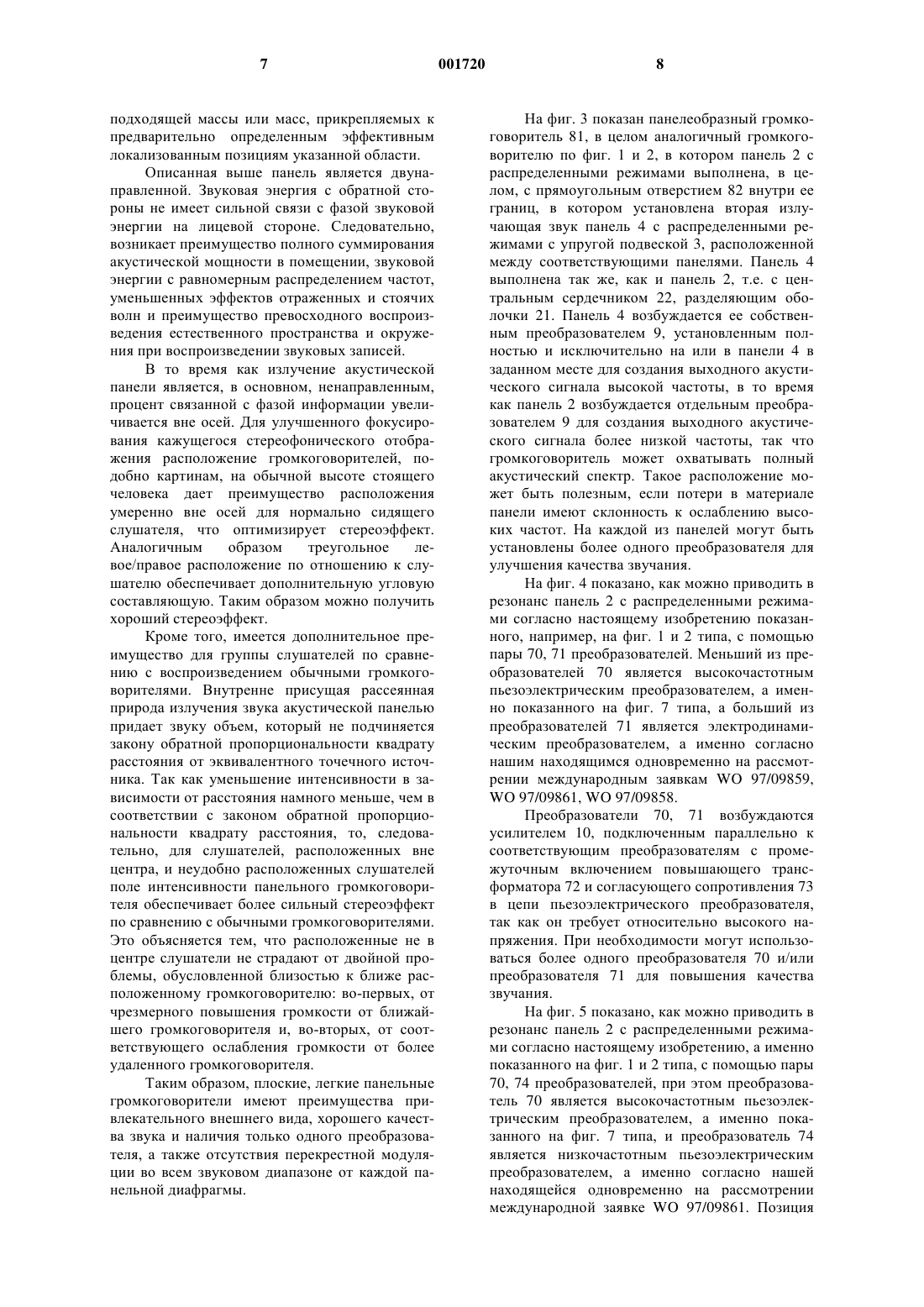 7 001720 8

подходящей массы или масс, прикрепляемых к предварительно определенным эффективным локализованным позициям указанной области.

Описанная выше панель является двунаправленной. Звуковая энергия с обратной стороны не имеет сильной связи с фазой звуковой энергии на лицевой стороне. Следовательно, возникает преимущество полного суммирования акустической мощности в помещении, звуковой энергии с равномерным распределением частот, уменьшенных эффектов отраженных и стоячих волн и преимущество превосходного воспроизведения естественного пространства и окружения при воспроизведении звуковых записей.

В то время как излучение акустической панели является, в основном, ненаправленным, процент связанной с фазой информации увеличивается вне осей. Для улучшенного фокусирования кажущегося стереофонического отображения расположение громкоговорителей, подобно картинам, на обычной высоте стоящего человека дает преимущество расположения умеренно вне осей для нормально сидящего слушателя, что оптимизирует стереоэффект. Аналогичным образом треугольное левое/правое расположение по отношению к слушателю обеспечивает дополнительную угловую составляющую. Таким образом можно получить хороший стереоэффект.

Кроме того, имеется дополнительное преимущество для группы слушателей по сравнению с воспроизведением обычными громкоговорителями. Внутренне присущая рассеянная природа излучения звука акустической панелью придает звуку объем, который не подчиняется закону обратной пропорциональности квадрату расстояния от эквивалентного точечного источника. Так как уменьшение интенсивности в зависимости от расстояния намного меньше, чем в соответствии с законом обратной пропорциональности квадрату расстояния, то, следовательно, для слушателей, расположенных вне центра, и неудобно расположенных слушателей поле интенсивности панельного громкоговорителя обеспечивает более сильный стереоэффект по сравнению с обычными громкоговорителями. Это объясняется тем, что расположенные не в центре слушатели не страдают от двойной проблемы, обусловленной близостью к ближе расположенному громкоговорителю: во-первых, от чрезмерного повышения громкости от ближайшего громкоговорителя и, во-вторых, от соответствующего ослабления громкости от более удаленного громкоговорителя.

Таким образом, плоские, легкие панельные громкоговорители имеют преимущества привлекательного внешнего вида, хорошего качества звука и наличия только одного преобразователя, а также отсутствия перекрестной модуляции во всем звуковом диапазоне от каждой панельной диафрагмы.

На фиг. 3 показан панелеобразный громкоговоритель 81, в целом аналогичный громкоговорителю по фиг. 1 и 2, в котором панель 2 с распределенными режимами выполнена, в целом, с прямоугольным отверстием 82 внутри ее границ, в котором установлена вторая излучающая звук панель 4 с распределенными режимами с упругой подвеской 3, расположенной между соответствующими панелями. Панель 4 выполнена так же, как и панель 2, т.е. с центральным сердечником 22, разделяющим оболочки 21. Панель 4 возбуждается ее собственным преобразователем 9, установленным полностью и исключительно на или в панели 4 в заданном месте для создания выходного акустического сигнала высокой частоты, в то время как панель 2 возбуждается отдельным преобразователем 9 для создания выходного акустического сигнала более низкой частоты, так что громкоговоритель может охватывать полный акустический спектр. Такое расположение может быть полезным, если потери в материале панели имеют склонность к ослаблению высоких частот. На каждой из панелей могут быть установлены более одного преобразователя для улучшения качества звучания.

На фиг. 4 показано, как можно приводить в резонанс панель 2 с распределенными режимами согласно настоящему изобретению показанного, например, на фиг. 1 и 2 типа, с помощью пары 70, 71 преобразователей. Меньший из преобразователей 70 является высокочастотным пьезоэлектрическим преобразователем, а именно показанного на фиг. 7 типа, а больший из преобразователей 71 является электродинамическим преобразователем, а именно согласно нашим находящимся одновременно на рассмотрении международным заявкам WO 97/09859, WO 97/09861, WO 97/09858.

Преобразователи 70, 71 возбуждаются усилителем 10, подключенным параллельно к соответствующим преобразователям с промежуточным включением повышающего трансформатора 72 и согласующего сопротивления 73 в цепи пьезоэлектрического преобразователя, так как он требует относительно высокого напряжения. При необходимости могут использоваться более одного преобразователя 70 и/или преобразователя 71 для повышения качества звучания.

На фиг. 5 показано, как можно приводить в резонанс панель 2 с распределенными режимами согласно настоящему изобретению, а именно показанного на фиг. 1 и 2 типа, с помощью пары 70, 74 преобразователей, при этом преобразователь 70 является высокочастотным пьезоэлектрическим преобразователем, а именно показанного на фиг. 7 типа, и преобразователь 74 является низкочастотным пьезоэлектрическим преобразователем, а именно согласно нашей находящейся одновременно на рассмотрении международной заявке WO 97/09861. Позиция